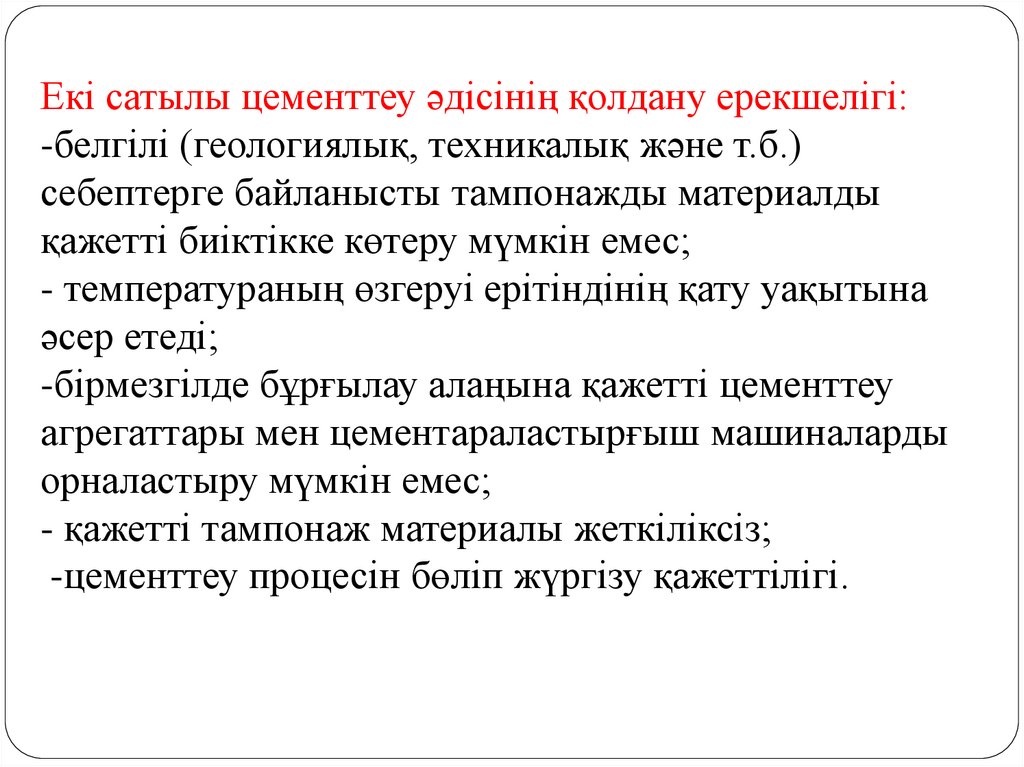 Екі сатылы цементтеу әдісінің қолдану ерекшелігі:
-белгілі (геологиялық, техникалық және т.б.) себептерге байланысты тампонажды материалды қажетті биіктікке көтеру мүмкін емес;
- температураның өзгеруі ерітіндінің қату уақытына әсер етеді;
-бірмезгілде бұрғылау алаңына қажетті цементтеу агрегаттары мен цементараластырғыш машиналарды орналастыру мүмкін емес;
- қажетті тампонаж материалы жеткіліксіз;
-цементтеу процесін бөліп жүргізу қажеттілігі.